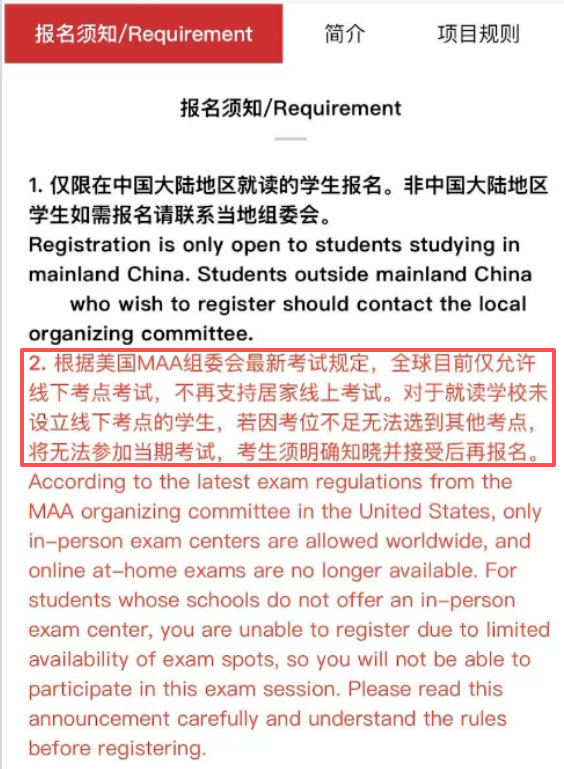 报名须知/Requirement 简介 项目规则

报名须知/Requirement

1. 仅限在中国大陆地区就读的学生报名。非中国大陆地区学生如需报名请联系当地组委会。
Registration is only open to students studying in mainland China. Students outside mainland China who wish to register should contact the local organizing committee.

2. 根据美国MAA组委会最新考试规定，全球目前仅允许线下考点考试，不再支持居家线上考试。对于就读学校未设立线下考点的学生，若因考位不足无法选到其他考点，将无法参加当期考试，考生须明确知晓并接受后再报名。
According to the latest exam regulations from the MAA organizing committee in the United States, only in-person exam centers are allowed worldwide, and online at-home exams are no longer available. For students whose schools do not offer an in-person exam center, you are unable to register due to limited availability of exam spots, so you will not be able to participate in this exam session. Please read this announcement carefully and understand the rules before registering.